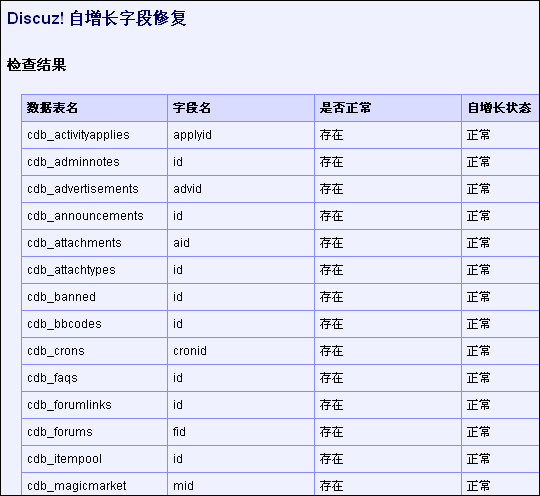 Discuz! 自增长字段修复

检查结果

| 数据表名 | 字段名 | 是否正常 | 自增长状态 |
|---|---|---|---|
| cdb_activityapplies | applyid | 存在 | 正常 |
| cdb_adminnotes | id | 存在 | 正常 |
| cdb_advertisements | advid | 存在 | 正常 |
| cdb_announcements | id | 存在 | 正常 |
| cdb_attachments | aid | 存在 | 正常 |
| cdb_attachtypes | id | 存在 | 正常 |
| cdb_banned | id | 存在 | 正常 |
| cdb_bbcodes | id | 存在 | 正常 |
| cdb_crons | cronid | 存在 | 正常 |
| cdb_faqs | id | 存在 | 正常 |
| cdb_forumlinks | id | 存在 | 正常 |
| cdb_forums | fid | 存在 | 正常 |
| cdb_itempool | id | 存在 | 正常 |
| cdb_magicmarket | mid | 存在 | 正常 |